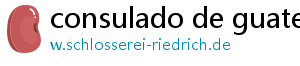 consulado de guate
w.schlosserei-riedrich.de